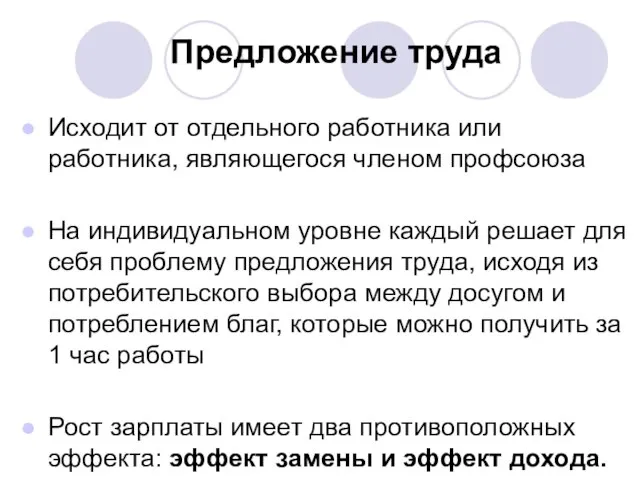 Предложение труда

Исходит от отдельного работника или работника, являющегося членом профсоюза

На индивидуальном уровне каждый решает для себя проблему предложения труда, исходя из потребительского выбора между досугом и потреблением благ, которые можно получить за 1 час работы

Рост зарплаты имеет два противоположных эффекта: эффект замены и эффект дохода.